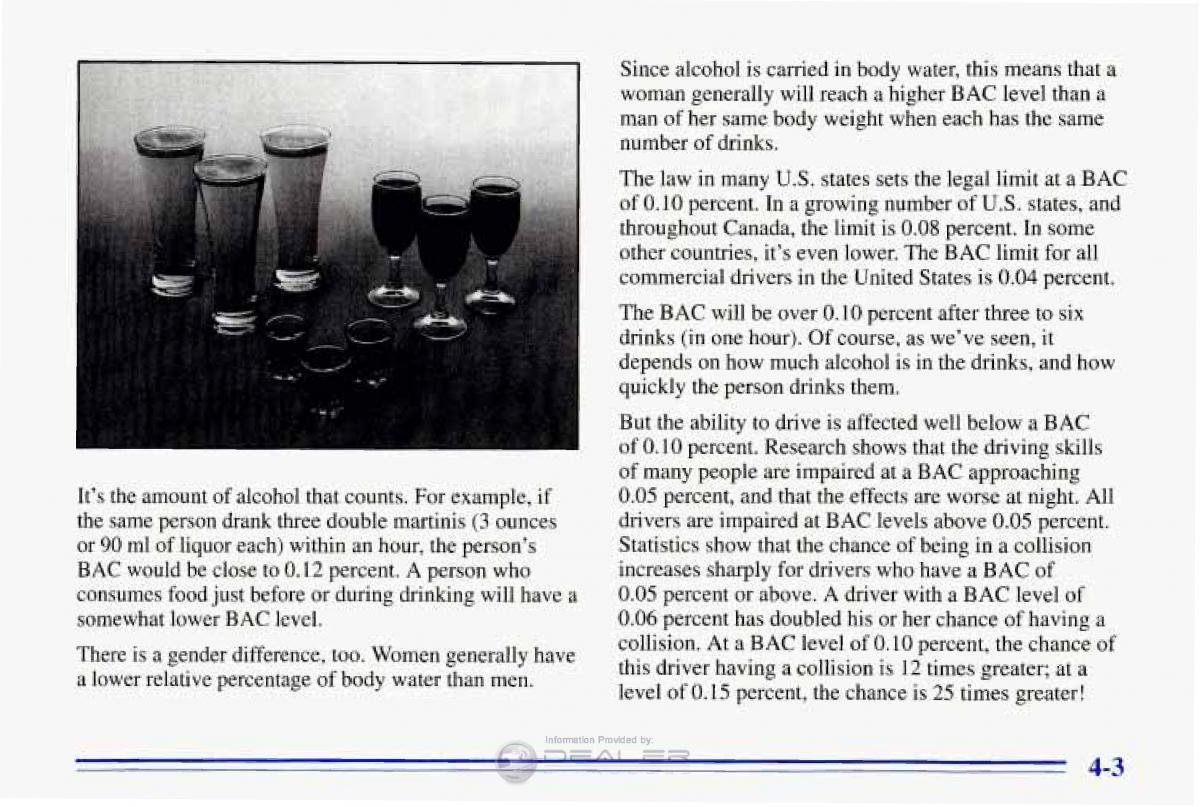 It's the amount of alcohol that counts. For example, if the same person drank three double martinis (3 ounces or 90 ml of liquor each) within an hour, the person's BAC would be close to 0.12 percent. A person who consumes food just before or during drinking will have a somewhat lower BAC level.

There is a gender difference, too. Women generally have a lower relative percentage of body water than men.

Since alcohol is carried in body water, this means that a woman generally will reach a higher BAC level than a man of her same body weight when each has the same number of drinks.

The law in many U.S. states sets the legal limit at a BAC of 0.10 percent. In a growing number of U.S. states, and throughout Canada, the limit is 0.08 percent. In some other countries, it's even lower. The BAC limit for all commercial drivers in the United States is 0.04 percent.

The BAC will be over 0.10 percent after three to six drinks (in one hour). Of course, as we've seen, it depends on how much alcohol is in the drinks, and how quickly the person drinks them.

But the ability to drive is affected well below a BAC of 0.10 percent. Research shows that the driving skills of many people are impaired at a BAC approaching 0.05 percent, and that the effects are worse at night. All drivers are impaired at BAC levels above 0.05 percent. Statistics show that the chance of being in a collision increases sharply for drivers who have a BAC of 0.05 percent or above. A driver with a BAC level of 0.06 percent has doubled his or her chance of having a collision. At a BAC level of 0.10 percent, the chance of this driver having a collision is 12 times greater; at a level of 0.15 percent, the chance is 25 times greater!

Information Provided by:
DEALER

4-3